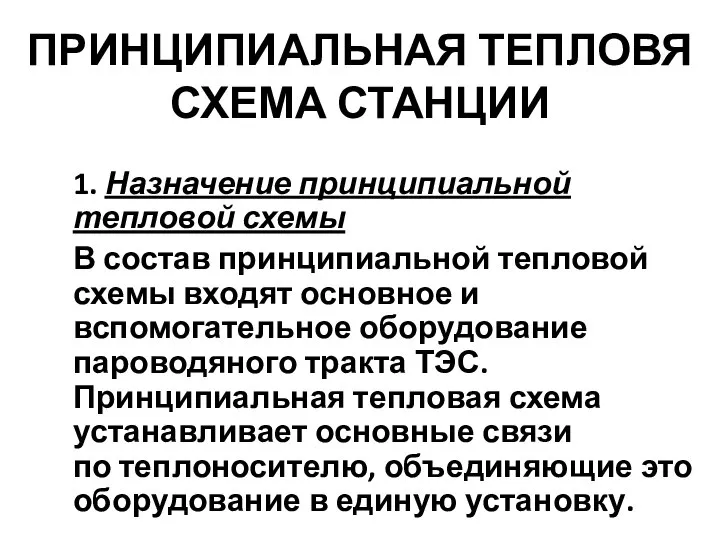 ПРИНЦИПИАЛЬНАЯ ТЕПЛОВЯ СХЕМА СТАНЦИИ

1. Назначение принципиальной тепловой схемы

В состав принципиальной тепловой схемы входят основное и вспомогательное оборудование пароводяного тракта ТЭС. Принципиальная тепловая схема устанавливает основные связи по теплоносителю, объединяющие это оборудование в единую установку.